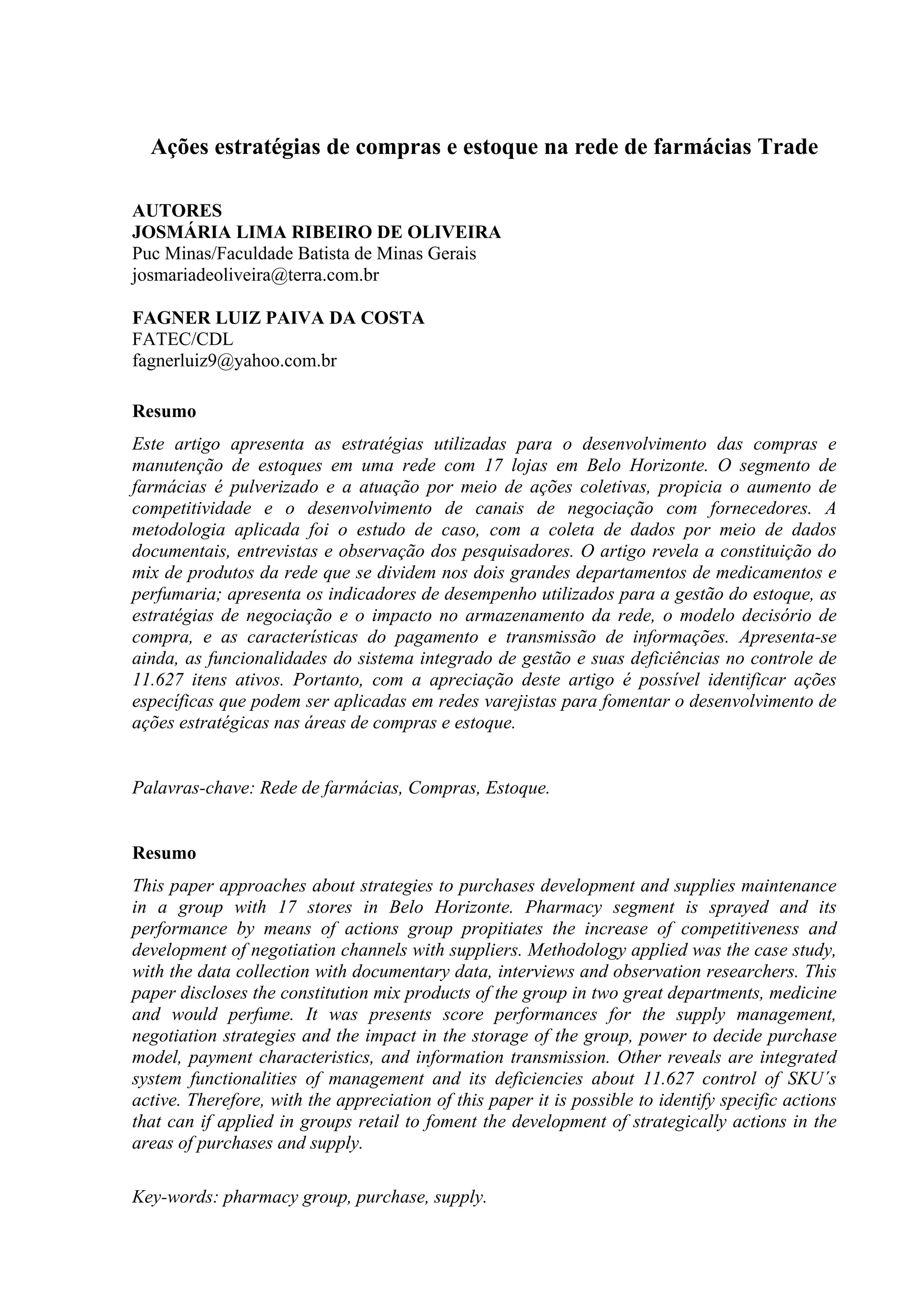 Ações estratégias de compras e estoque na rede de farmácias Trade

AUTORES
JOSMÁRIA LIMA RIBEIRO DE OLIVEIRA
Puc Minas/Faculdade Batista de Minas Gerais
josmariadeoliveira@terra.com.br

FAGNER LUIZ PAIVA DA COSTA
FATEC/CDL
fagnerluiz9@yahoo.com.br

Resumo

Este artigo apresenta as estratégias utilizadas para o desenvolvimento das compras e manutenção de estoques em uma rede com 17 lojas em Belo Horizonte. O segmento de farmácias é pulverizado e a atuação por meio de ações coletivas, propicia o aumento de competitividade e o desenvolvimento de canais de negociação com fornecedores. A metodologia aplicada foi o estudo de caso, com a coleta de dados por meio de dados documentais, entrevistas e observação dos pesquisadores. O artigo revela a constituição do mix de produtos da rede que se dividem nos dois grandes departamentos de medicamentos e perfumaria; apresenta os indicadores de desempenho utilizados para a gestão do estoque, as estratégias de negociação e o impacto no armazenamento da rede, o modelo decisório de compra, e as características do pagamento e transmissão de informações. Apresenta-se ainda, as funcionalidades do sistema integrado de gestão e suas deficiências no controle de 11.627 itens ativos. Portanto, com a apreciação deste artigo é possível identificar ações específicas que podem ser aplicadas em redes varejistas para fomentar o desenvolvimento de ações estratégicas nas áreas de compras e estoque.

Palavras-chave: Rede de farmácias, Compras, Estoque.

Resumo

This paper approaches about strategies to purchases development and supplies maintenance in a group with 17 stores in Belo Horizonte. Pharmacy segment is sprayed and its performance by means of actions group propitiates the increase of competitiveness and development of negotiation channels with suppliers. Methodology applied was the case study, with the data collection with documentary data, interviews and observation researchers. This paper discloses the constitution mix products of the group in two great departments, medicine and would perfume. It was presents score performances for the supply management, negotiation strategies and the impact in the storage of the group, power to decide purchase model, payment characteristics, and information transmission. Other reveals are integrated system functionalities of management and its deficiencies about 11.627 control of SKU´s active. Therefore, with the appreciation of this paper it is possible to identify specific actions that can if applied in groups retail to foment the development of strategically actions in the areas of purchases and supply.

Key-words: pharmacy group, purchase, supply.